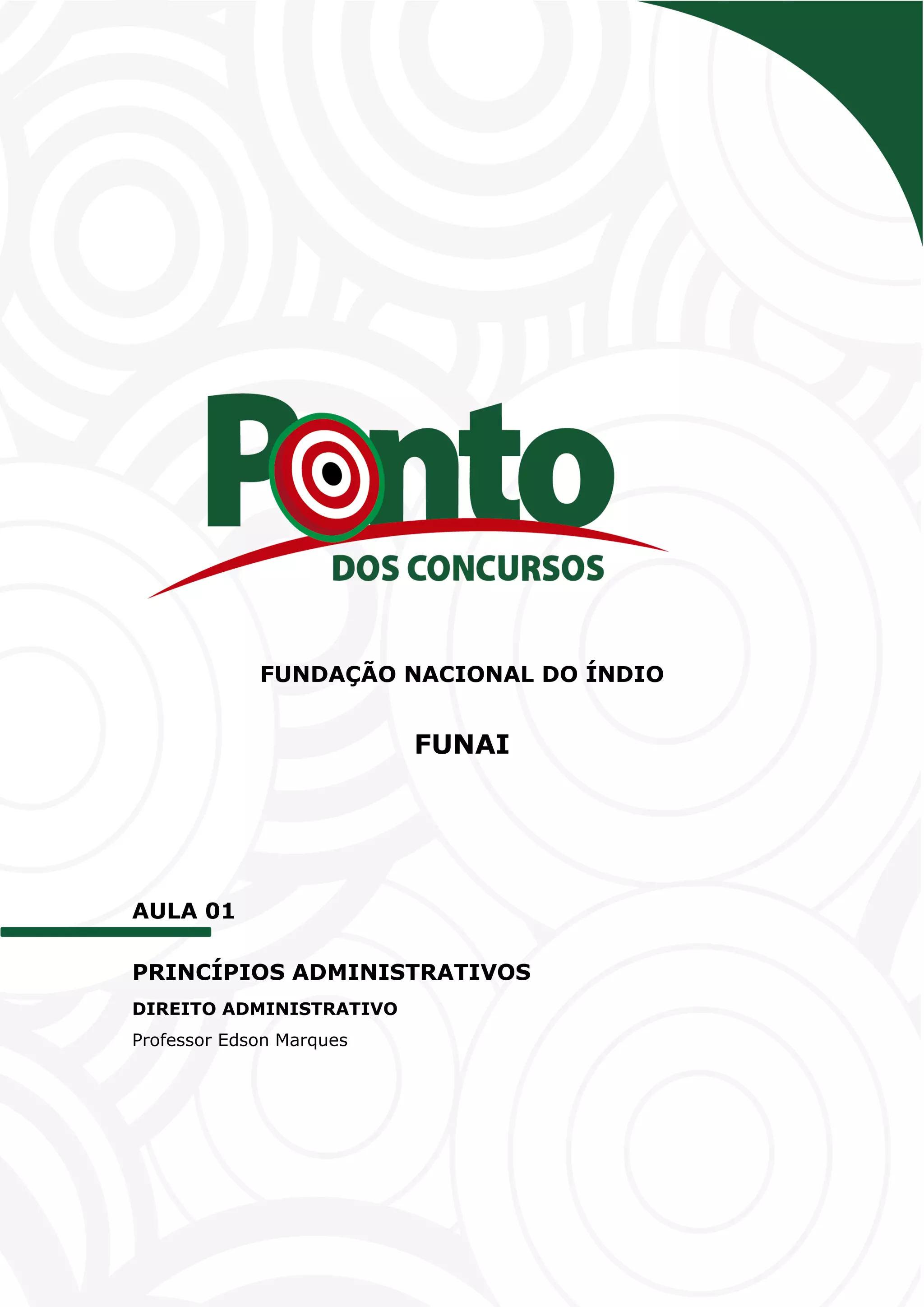 Ponto
DOS CONCURSOS

FUNDAÇÃO NACIONAL DO ÍNDIO

FUNAI

AULA 01

PRINCÍPIOS ADMINISTRATIVOS

DIREITO ADMINISTRATIVO

Professor Edson Marques